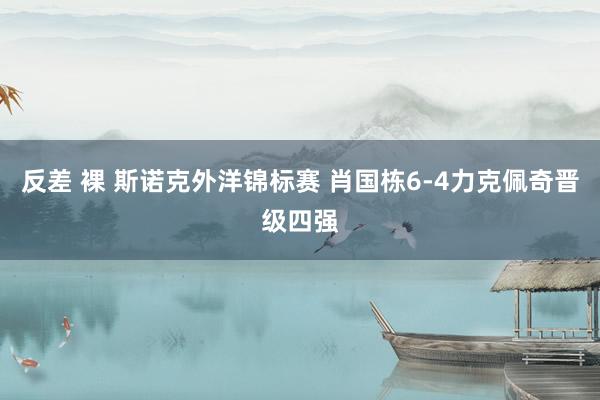 反差 裸 斯诺克外洋锦标赛 肖国栋6-4力克佩奇晋级四强